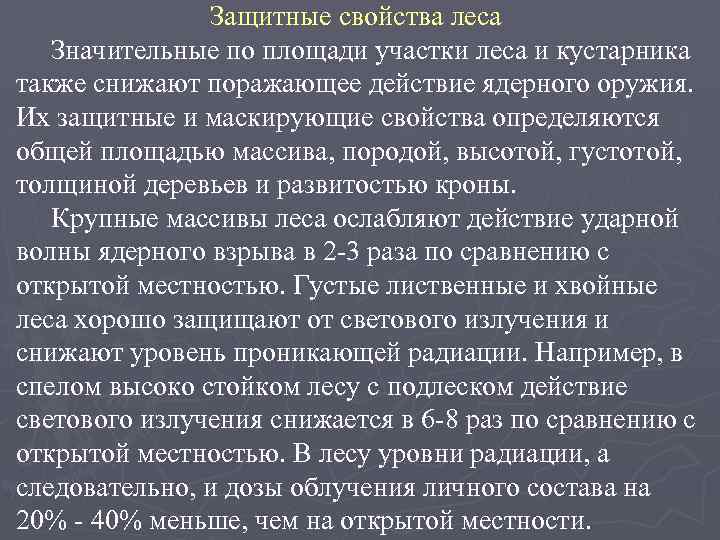 Защитные свойства леса

Значительные по площади участки леса и кустарника также снижают поражающее действие ядерного оружия. Их защитные и маскирующие свойства определяются общей площадью массива, породой, высотой, густотой, толщиной деревьев и развитостью кроны.

Крупные массивы леса ослабляют действие ударной волны ядерного взрыва в 2-3 раза по сравнению с открытой местностью. Густые лиственные и хвойные леса хорошо защищают от светового излучения и снижают уровень проникающей радиации. Например, в спелом высоко стойком лесу с подлеском действие светового излучения снижается в 6-8 раз по сравнению с открытой местностью. В лесу уровни радиации, а следовательно, и дозы облучения личного состава на 20% - 40% меньше, чем на открытой местности.